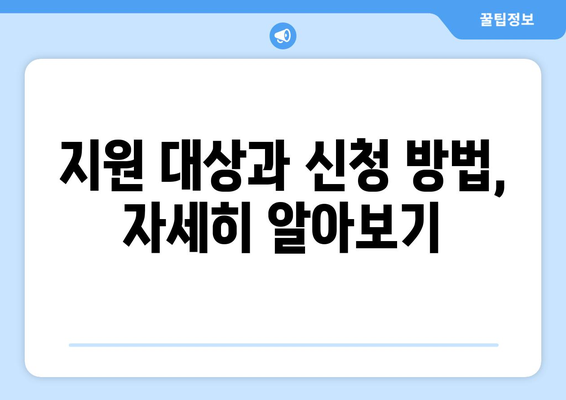 꿀팁정보

지원 대상과 신청 방법, 자세히 알아보기